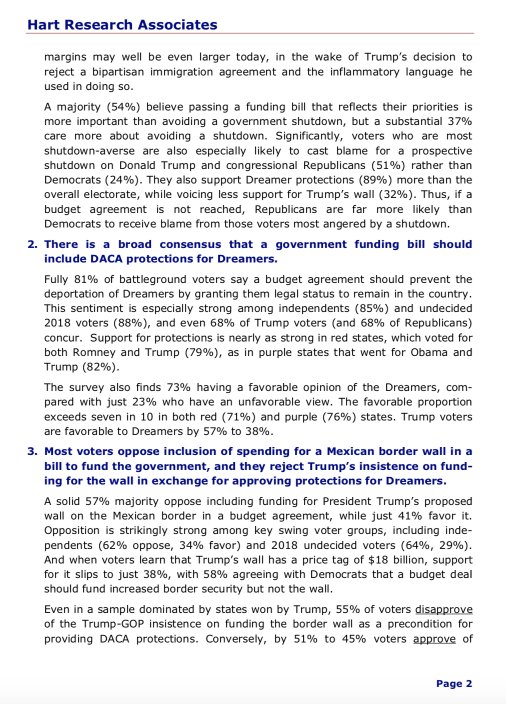 Hart Research Associates

margins may well be even larger today, in the wake of Trump's decision to reject a bipartisan immigration agreement and the inflammatory language he used in doing so.

A majority (54%) believe passing a funding bill that reflects their priorities is more important than avoiding a government shutdown, but a substantial 37% care more about avoiding a shutdown. Significantly, voters who are most shutdown-averse are also especially likely to cast blame for a prospective shutdown on Donald Trump and congressional Republicans (51%) rather than Democrats (24%). They also support Dreamer protections (89%) more than the overall electorate, while voicing less support for Trump's wall (32%). Thus, if a budget agreement is not reached, Republicans are far more likely than Democrats to receive blame from those voters most angered by a shutdown.

2. There is a broad consensus that a government funding bill should include DACA protections for Dreamers.

Fully 81% of battleground voters say a budget agreement should prevent the deportation of Dreamers by granting them legal status to remain in the country. This sentiment is especially strong among independents (85%) and undecided 2018 voters (88%), and even 68% of Trump voters (and 68% of Republicans) concur. Support for protections is nearly as strong in red states, which voted for both Romney and Trump (79%), as in purple states that went for Obama and Trump (82%).

The survey also finds 73% having a favorable opinion of the Dreamers, compared with just 23% who have an unfavorable view. The favorable proportion exceeds seven in 10 in both red (71%) and purple (76%) states. Trump voters are favorable to Dreamers by 57% to 38%.

3. Most voters oppose inclusion of spending for a Mexican border wall in a bill to fund the government, and they reject Trump's insistence on funding for the wall in exchange for approving protections for Dreamers.

A solid 57% majority oppose including funding for President Trump's proposed wall on the Mexican border in a budget agreement, while just 41% favor it. Opposition is strikingly strong among key swing voter groups, including independents (62% oppose, 34% favor) and 2018 undecided voters (64%, 29%). And when voters learn that Trump's wall has a price tag of $18 billion, support for it slips to just 38%, with 58% agreeing with Democrats that a budget deal should fund increased border security but not the wall.

Even in a sample dominated by states won by Trump, 55% of voters disapprove of the Trump-GOP insistence on funding the border wall as a precondition for providing DACA protections. Conversely, by 51% to 45% voters approve of

Page 2